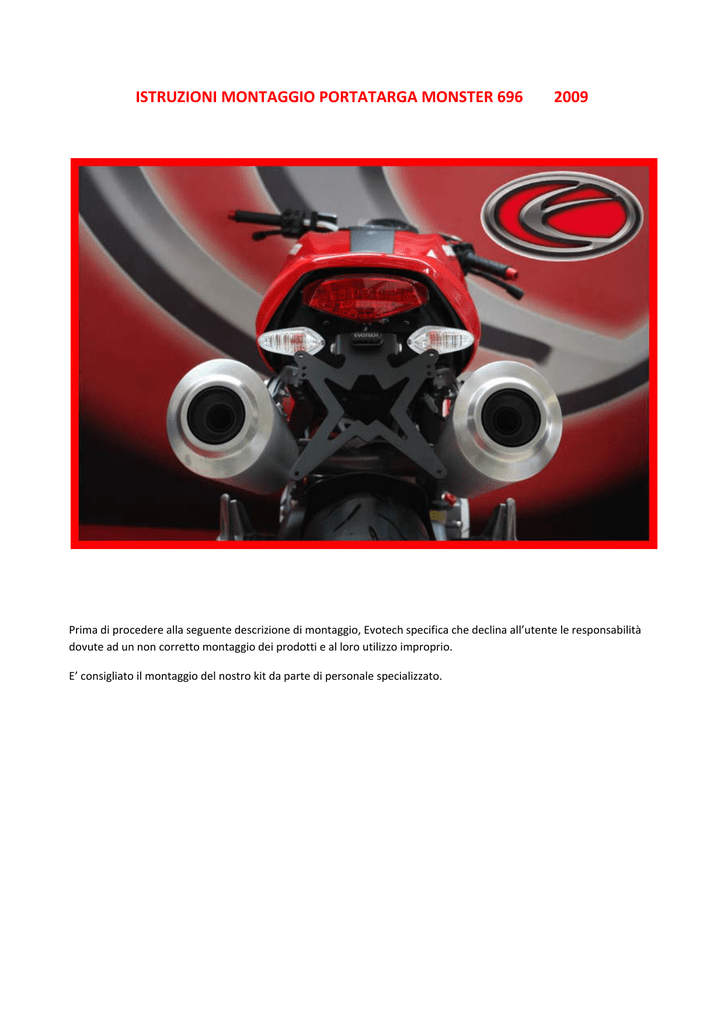 ISTRUZIONI MONTAGGIO PORTATARGA MONSTER 696 2009

Prima di procedere alla seguente descrizione di montaggio, Evotech specifica che declina all'utente le responsabilità dovute ad un non corretto montaggio dei prodotti e al loro utilizzo improprio.

E' consigliato il montaggio del nostro kit da parte di personale specializzato.